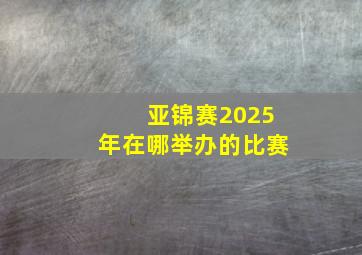 亚锦赛2025年在哪举办的比赛